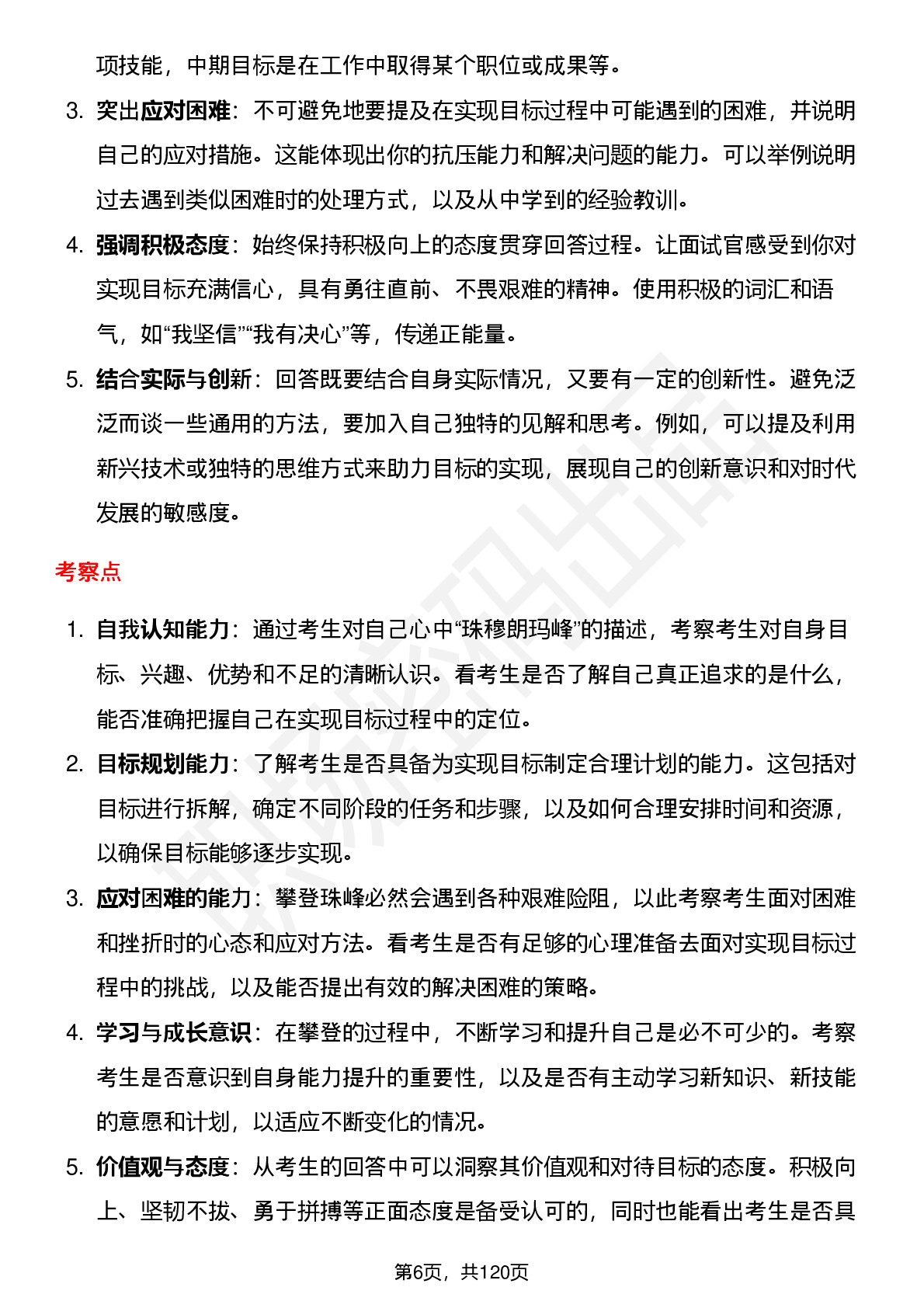 项技能，中期目标是在工作中取得某个职位或成果等。

3. 突出应对困难：不可避免地要提及在实现目标过程中可能遇到的困难，并说明自己的应对措施。这能体现出你的抗压能力和解决问题的能力。可以举例说明过去遇到类似困难时的处理方式，以及从中学到的经验教训。

4. 强调积极态度：始终保持积极向上的态度贯穿回答过程。让面试官感受到你对实现目标充满信心，具有勇往直前、不畏艰难的精神。使用积极的词汇和语气，如“我坚信”“我有决心”等，传递正能量。

5. 结合实际与创新：回答既要结合自身实际情况，又要有一定的创新性。避免泛泛而谈一些通用的方法，要加入自己独特的见解和思考。例如，可以提及利用新兴技术或独特的思维方式来助力目标的实现，展现自己的创新意识和对时代发展的敏感度。

考察点

1. 自我认知能力：通过考生对自己心中“珠穆朗玛峰”的描述，考察考生对自身目标、兴趣、优势和不足的清晰认识。看考生是否了解自己真正追求的是什么，能否准确把握自己在实现目标过程中的定位。

2. 目标规划能力：了解考生是否具备为实现目标制定合理计划的能力。这包括对目标进行拆解，确定不同阶段的任务和步骤，以及如何合理安排时间和资源，以确保目标能够逐步实现。

3. 应对困难的能力：攀登珠峰必然会遇到各种艰难险阻，以此考察考生面对困难和挫折时的心态和应对方法。看考生是否有足够的心理准备去面对实现目标过程中的挑战，以及能否提出有效的解决困难的策略。

4. 学习与成长意识：在攀登的过程中，不断学习和提升自己是必不可少的。考察考生是否意识到自身能力提升的重要性，以及是否有主动学习新知识、新技能的意愿和计划，以适应不断变化的情况。

5. 价值观与态度：从考生的回答中可以洞察其价值观和对待目标的态度。积极向上、坚韧不拔、勇于拼搏等正面态度是备受认可的，同时也能看出考生是否具

第6页，共120页